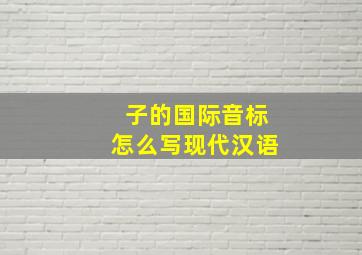 子的国际音标
怎么写现代汉语